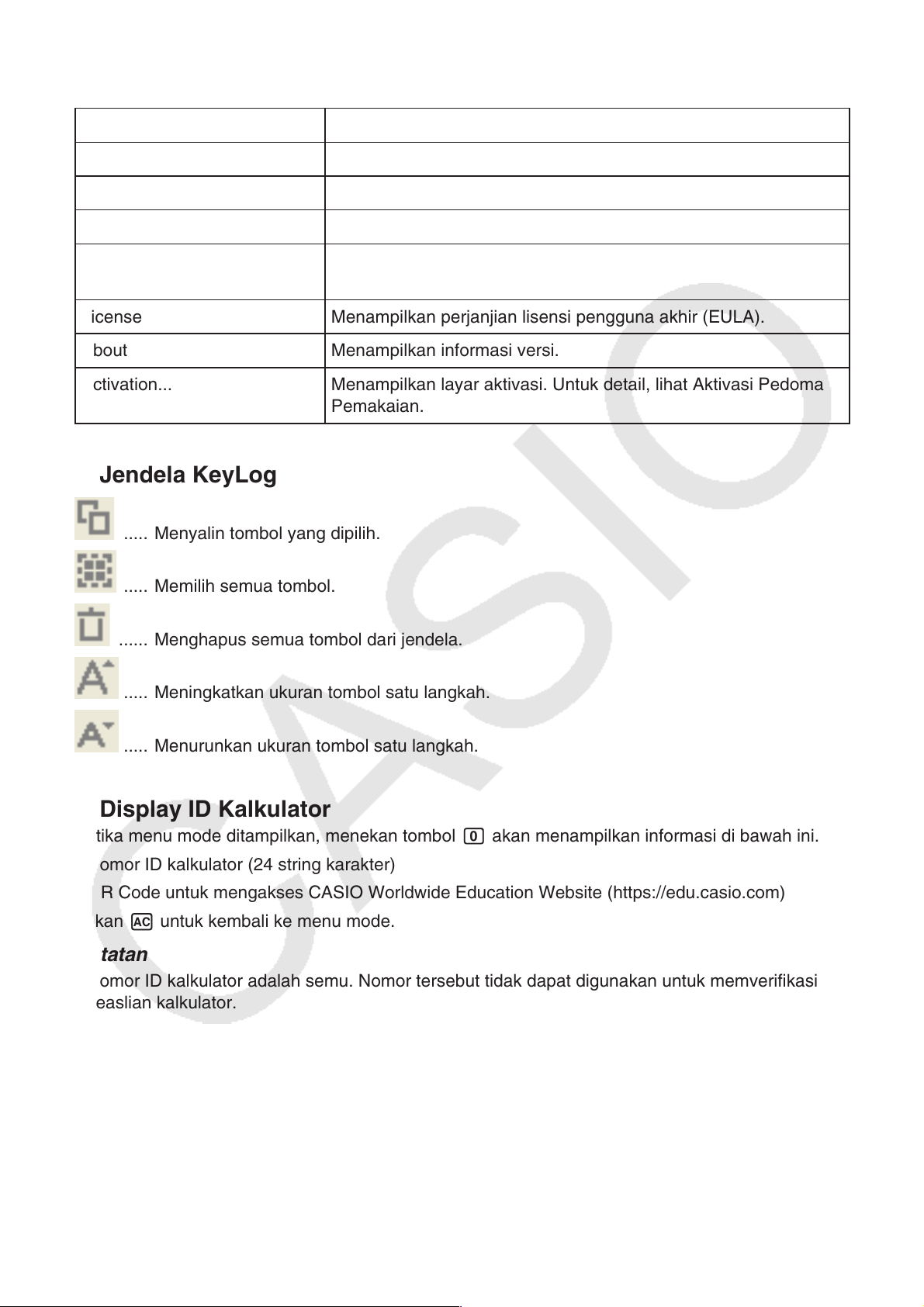 | | |
|---|---|
| | |
| | |
| | |
| | |
| icense | Menampilkan perjanjian lisensi pengguna akhir (EULA). |
| bout | Menampilkan informasi versi. |
| ctivation... | Menampilkan layar aktivasi. Untuk detail, lihat Aktivasi Pedoma Pemakaian. |

Jendela KeyLog

..... Menyalin tombol yang dipilih.

..... Memilih semua tombol.

...... Menghapus semua tombol dari jendela.

..... Meningkatkan ukuran tombol satu langkah.

..... Menurunkan ukuran tombol satu langkah.

Display ID Kalkulator

tika menu mode ditampilkan, menekan tombol 0 akan menampilkan informasi di bawah ini.

omor ID kalkulator (24 string karakter)

R Code untuk mengakses CASIO Worldwide Education Website (https://edu.casio.com)

kan AC untuk kembali ke menu mode.

tatan

omor ID kalkulator adalah semu. Nomor tersebut tidak dapat digunakan untuk memverifikasi easlian kalkulator.

CASIO